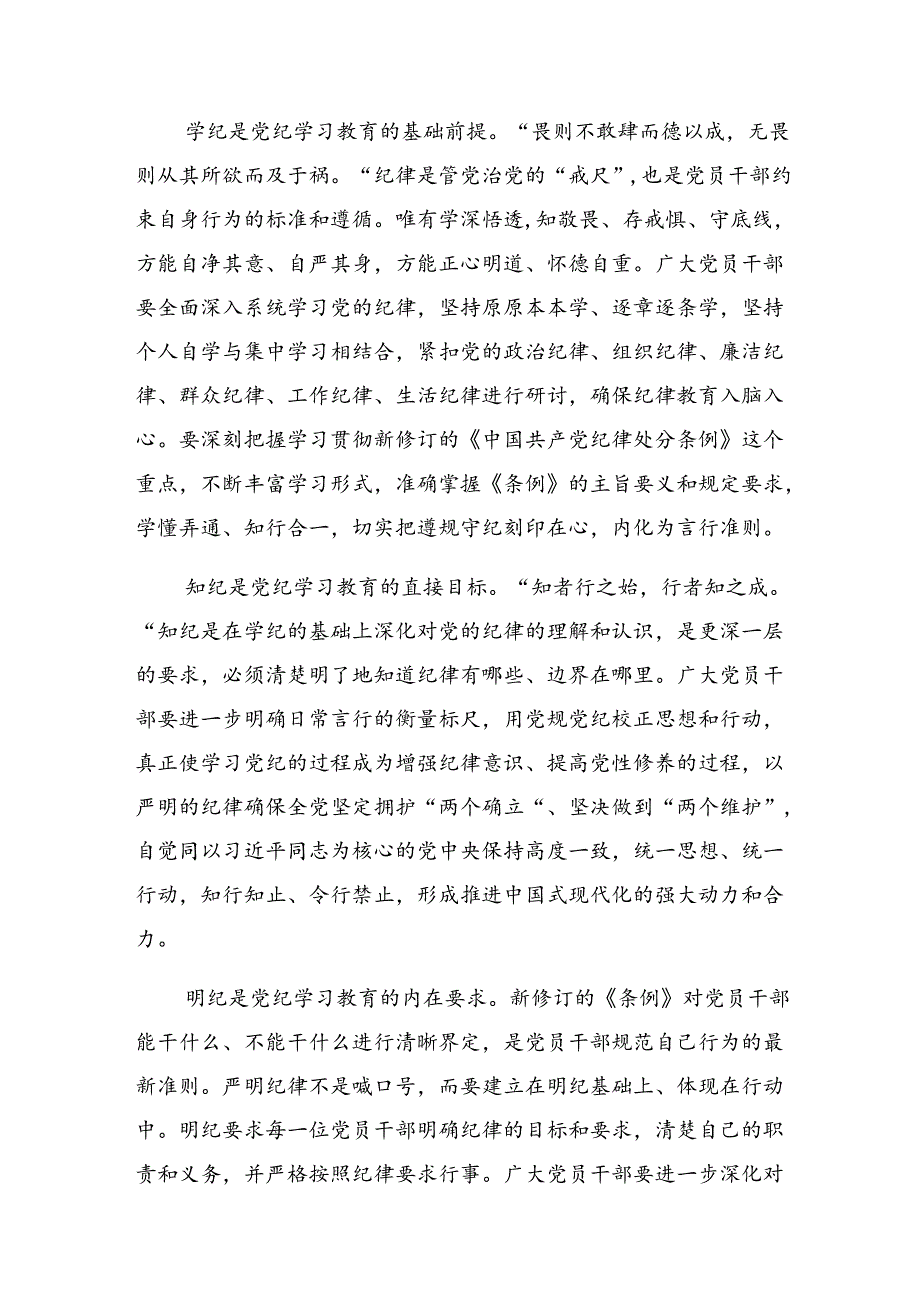 学纪是党纪学习教育的基础前提。“畏则不敢肆而德以成，无畏则从其所欲而及于祸。“纪律是管党治党的“戒尺”，也是党员干部约束自身行为的标准和遵循。唯有学深悟透，知敬畏、存戒惧、守底线，方能自净其意、自严其身，方能正心明道、怀德自重。广大党员干部要全面深入系统学习党的纪律，坚持原原本本学、逐章逐条学，坚持个人自学与集中学习相结合，紧扣党的政治纪律、组织纪律、廉洁纪律、群众纪律、工作纪律、生活纪律进行研讨，确保纪律教育入脑入心。要深刻把握学习贯彻新修订的《中国共产党纪律处分条例》这个重点，不断丰富学习形式，准确掌握《条例》的主旨要义和规定要求，学懂弄通、知行合一，切实把遵规守纪刻印在心，内化为言行准则。

知纪是党纪学习教育的直接目标。“知者行之始，行者知之成。“知纪是在学纪的基础上深化对党的纪律的理解和认识，是更深一层的要求，必须清楚明了地知道纪律有哪些、边界在哪里。广大党员干部要进一步明确日常言行的衡量标尺，用党规党纪校正思想和行动，真正使学习党纪的过程成为增强纪律意识、提高党性修养的过程，以严明的纪律确保全党坚定拥护“两个确立“、坚决做到“两个维护”，自觉同以习近平同志为核心的党中央保持高度一致，统一思想、统一行动，知行知止、令行禁止，形成推进中国式现代化的强大动力和合力。

明纪是党纪学习教育的内在要求。新修订的《条例》对党员干部能干什么、不能干什么进行清晰界定，是党员干部规范自己行为的最新准则。严明纪律不是喊口号，而要建立在明纪基础上、体现在行动中。明纪要求每一位党员干部明确纪律的目标和要求，清楚自己的职责和义务，并严格按照纪律要求行事。广大党员干部要进一步深化对